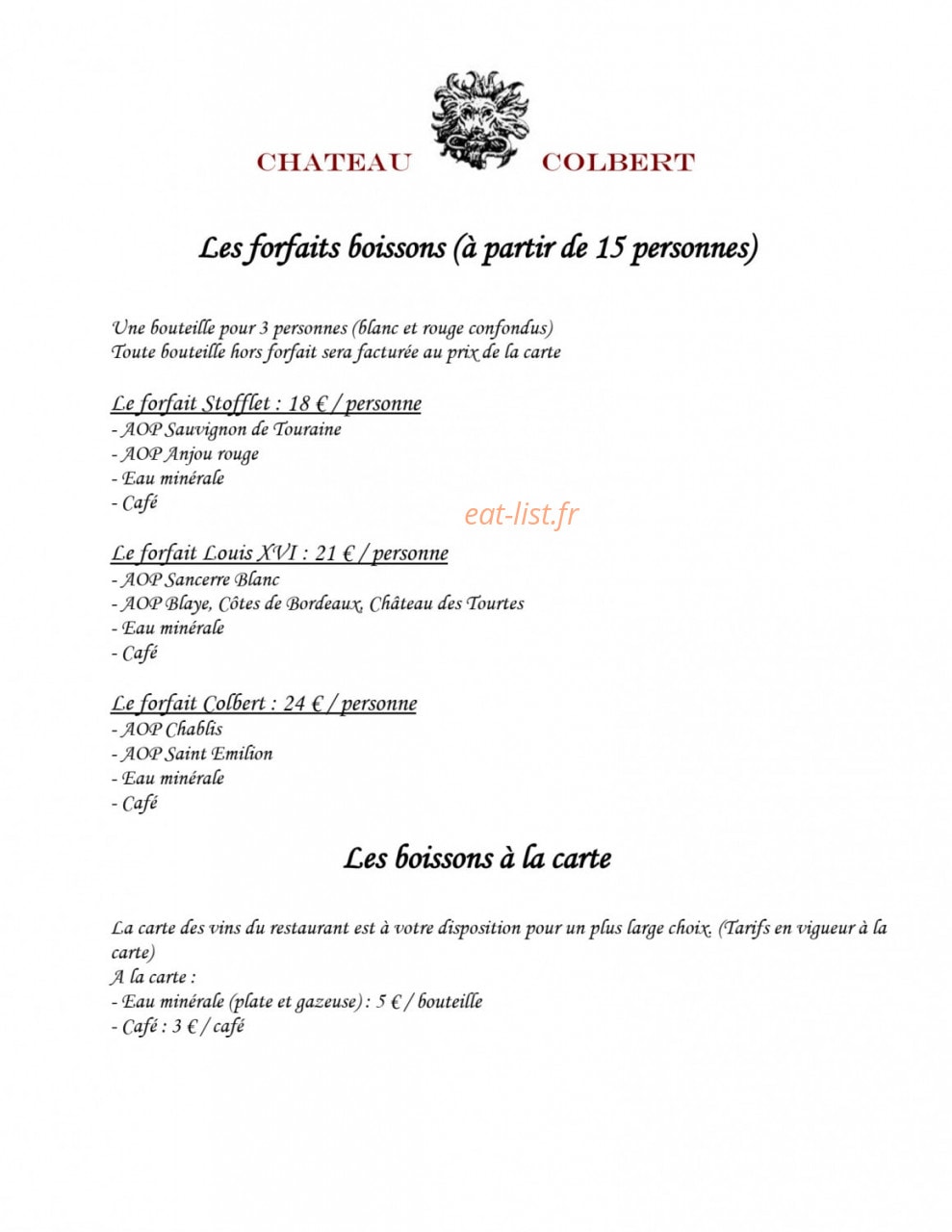 CHATEAU COLBERT

Les forfaits boissons (à partir de 15 personnes)

Une bouteille pour 3 personnes (blanc et rouge confondus)
Toute bouteille hors forfait sera facturée au prix de la carte

Le forfait Stofflet : 18 € / personne
- AOP Sauvignon de Touraine
- AOP Anjou rouge
- Eau minérale
- Café

Le forfait Louis XVI : 21 € / personne
- AOP Sancerre Blanc
- AOP Blaye, Côtes de Bordeaux, Château des Tourtes
- Eau minérale
- Café

Le forfait Colbert : 24 € / personne
- AOP Chablis
- AOP Saint Emilion
- Eau minérale
- Café

Les boissons à la carte

La carte des vins du restaurant est à votre disposition pour un plus large choix. (Tarifs en vigueur à la carte)
A la carte :
- Eau minérale (plate et gazeuse) : 5 € / bouteille
- Café : 3 € / café

eat-list.fr